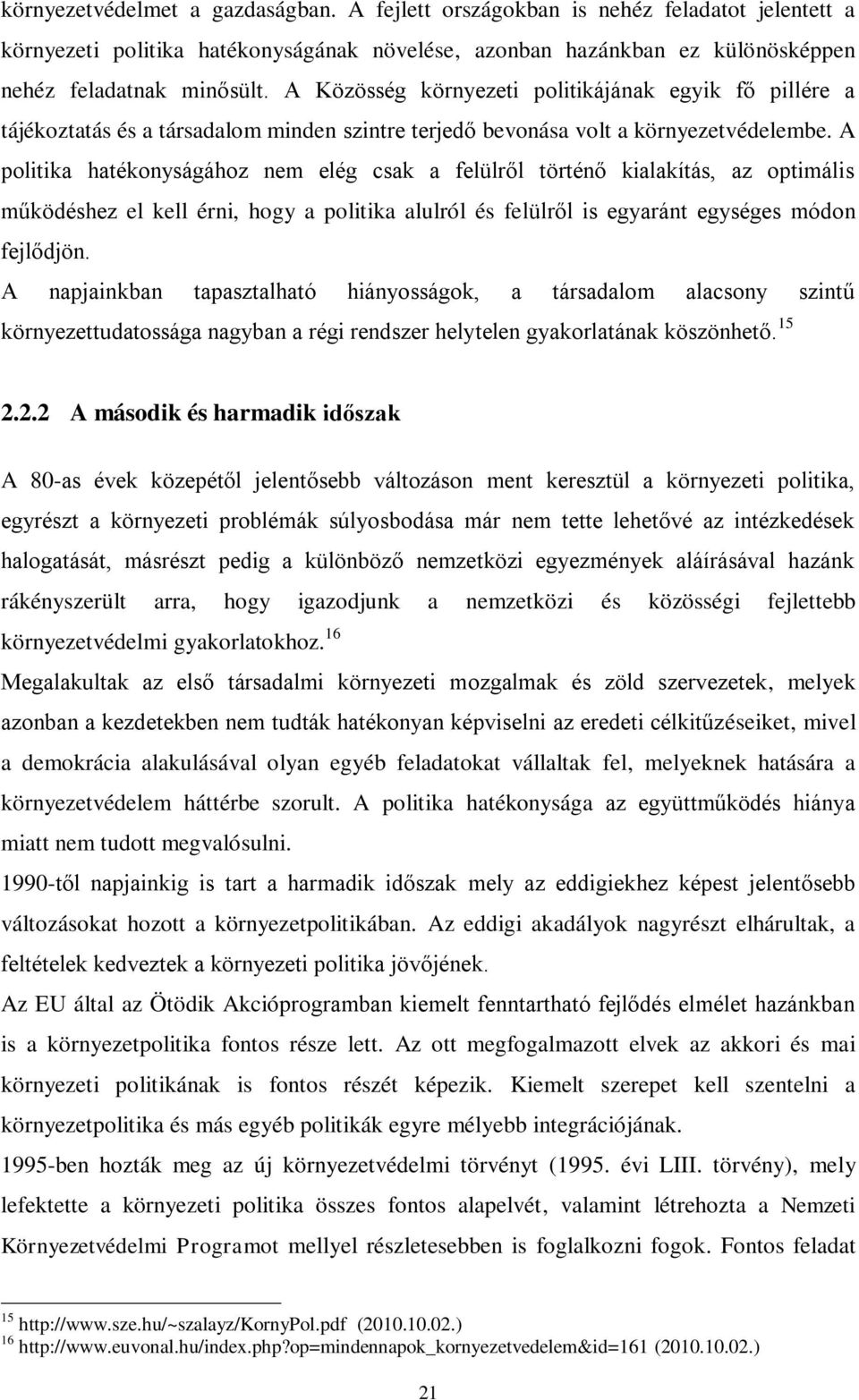 környezetvédelmet a gazdaságban. A fejlett országokban is nehéz feladatot jelentett a környezeti politika hatékonyságának növelése, azonban hazánkban ez különösképpen nehéz feladatnak minősült. A Közösség környezeti politikájának egyik fő pillére a tájékoztatás és a társadalom minden szintre terjedő bevonása volt a környezetvédelembe. A politika hatékonyságához nem elég csak a felülről történő kialakítás, az optimális működéshez el kell érni, hogy a politika alulról és felülről is egyaránt egységes módon fejlődjön.

A napjainkban tapasztalható hiányosságok, a társadalom alacsony szintű környezettudatossága nagyban a régi rendszer helytelen gyakorlatának köszönhető.$^{15}$

2.2.2 A második és harmadik időszak

A 80-as évek közepétől jelentősebb változáson ment keresztül a környezeti politika, egyrészt a környezeti problémák súlyosbodása már nem tette lehetővé az intézkedések halogatását, másrészt pedig a különböző nemzetközi egyezmények aláírásával hazánk rákényszerült arra, hogy igazodjunk a nemzetközi és közösségi fejlettebb környezetvédelmi gyakorlatokhoz.$^{16}$

Megalakultak az első társadalmi környezeti mozgalmak és zöld szervezetek, melyek azonban a kezdetekben nem tudták hatékonyan képviselni az eredeti célkitűzéseiket, mivel a demokrácia alakulásával olyan egyéb feladatokat vállaltak fel, melyeknek hatására a környezetvédelem háttérbe szorult. A politika hatékonysága az együttműködés hiánya miatt nem tudott megvalósulni.

1990-től napjainkig is tart a harmadik időszak mely az eddigiekhez képest jelentősebb változásokat hozott a környezetpolitikában. Az eddigi akadályok nagyrészt elhárultak, a feltételek kedveztek a környezeti politika jövőjének.

Az EU által az Ötödik Akcióprogramban kiemelt fenntartható fejlődés elmélet hazánkban is a környezetpolitika fontos része lett. Az ott megfogalmazott elvek az akkori és mai környezeti politikának is fontos részét képezik. Kiemelt szerepet kell szentelni a környezetpolitika és más egyéb politikák egyre mélyebb integrációjának.

1995-ben hozták meg az új környezetvédelmi törvényt (1995. évi LIII. törvény), mely lefektette a környezeti politika összes fontos alapelvét, valamint létrehozta a Nemzeti Környezetvédelmi Programot mellyel részletesebben is foglalkozni fogok. Fontos feladat

$^{15}$ http://www.sze.hu/~szalayz/KornyPol.pdf (2010.10.02.)
$^{16}$ http://www.euvonal.hu/index.php?op=mindennapok_kornyezetvedelem&id=161 (2010.10.02.)

21